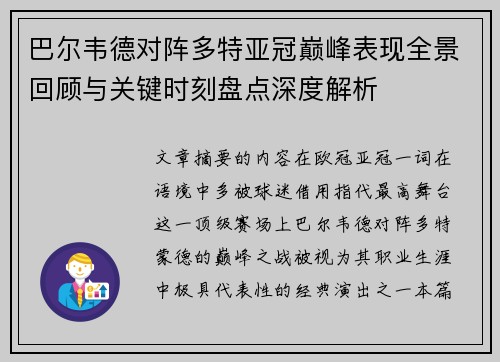 巴尔韦德对阵多特亚冠巅峰表现全景回顾与关键时刻盘点深度解析

文章摘要的内容在欧冠亚冠一词在语境中多被球迷借用指代最高舞台这一顶级赛场上巴尔韦德对阵多特蒙德的巅峰之战被视为其职业生涯中极具代表性的经典演出之一本篇